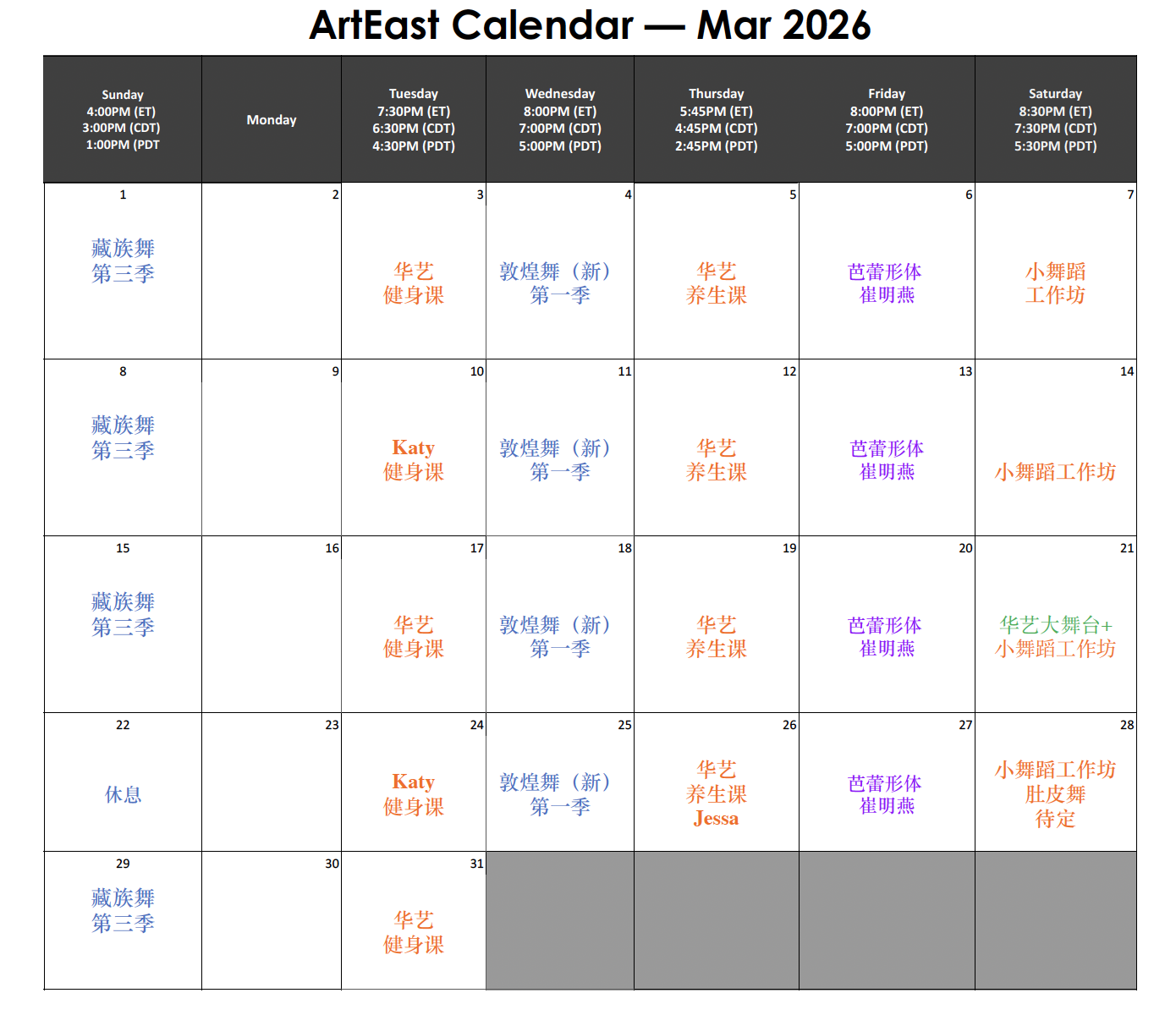 ArtEast Calendar — Mar 2026

| Sunday 4:00PM (ET) 3:00PM (CDT) 1:00PM (PDT | Monday | Tuesday 7:30PM (ET) 6:30PM (CDT) 4:30PM (PDT) | Wednesday 8:00PM (ET) 7:00PM (CDT) 5:00PM (PDT) | Thursday 5:45PM (ET) 4:45PM (CDT) 2:45PM (PDT) | Friday 8:00PM (ET) 7:00PM (CDT) 5:00PM (PDT) | Saturday 8:30PM (ET) 7:30PM (CDT) 5:30PM (PDT) |
|---|---|---|---|---|---|---|
| 1 藏族舞 第三季 | 2 | 3 华艺 健身课 | 4 敦煌舞（新） 第一季 | 5 华艺 养生课 | 6 芭蕾形体 崔明燕 | 7 小舞蹈 工作坊 |
| 8 藏族舞 第三季 | 9 | 10 Katy 健身课 | 11 敦煌舞（新） 第一季 | 12 华艺 养生课 | 13 芭蕾形体 崔明燕 | 14 小舞蹈工作坊 |
| 15 藏族舞 第三季 | 16 | 17 华艺 健身课 | 18 敦煌舞（新） 第一季 | 19 华艺 养生课 | 20 芭蕾形体 崔明燕 | 21 华艺大舞台+ 小舞蹈工作坊 |
| 22 休息 | 23 | 24 Katy 健身课 | 25 敦煌舞（新） 第一季 | 26 华艺 养生课 Jessa | 27 芭蕾形体 崔明燕 | 28 小舞蹈工作坊 肚皮舞 待定 |
| 29 藏族舞 第三季 | 30 | 31 华艺 健身课 | | | | |